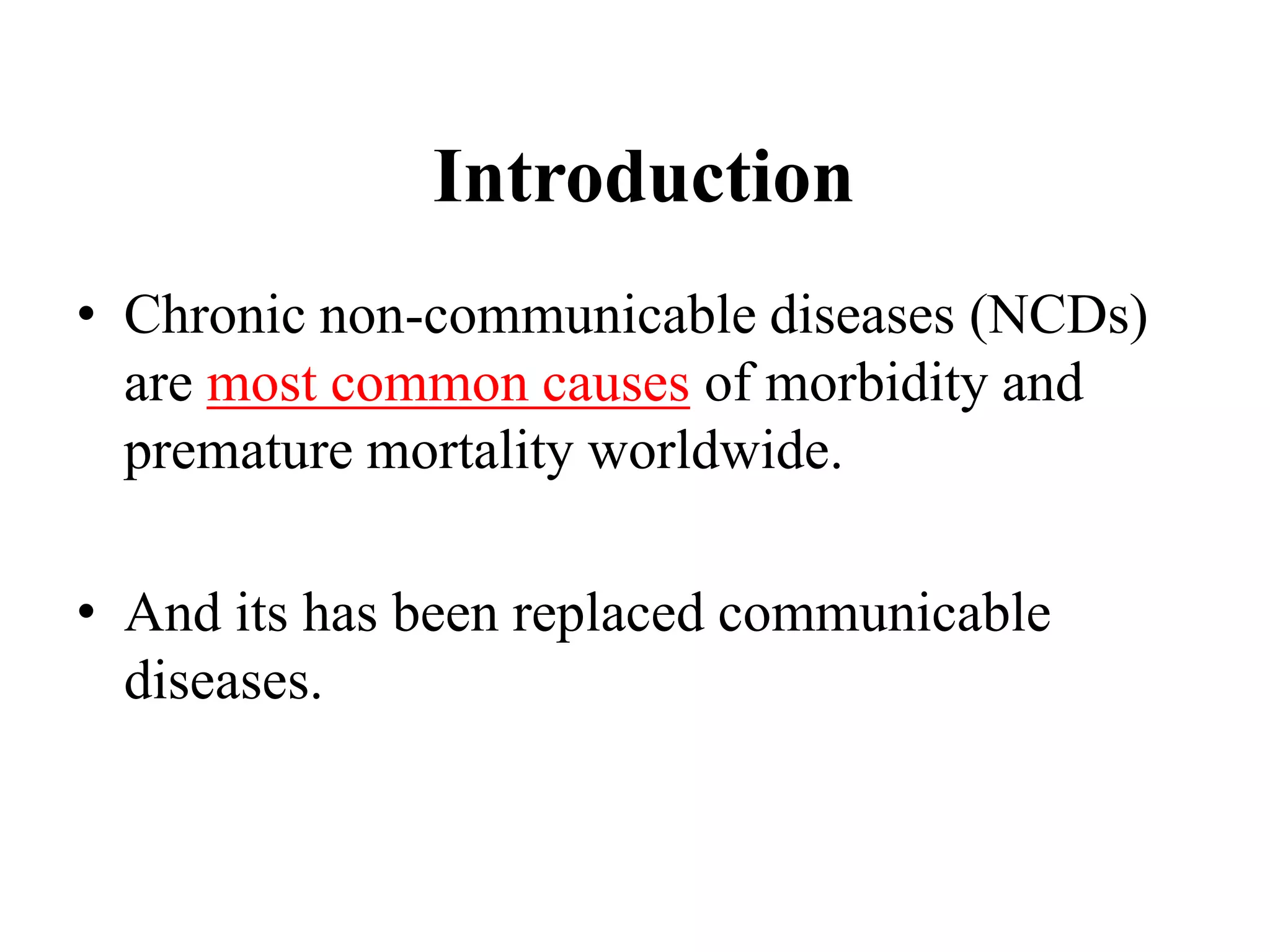 Introduction

• Chronic non-communicable diseases (NCDs) are most common causes of morbidity and premature mortality worldwide.

• And its has been replaced communicable diseases.